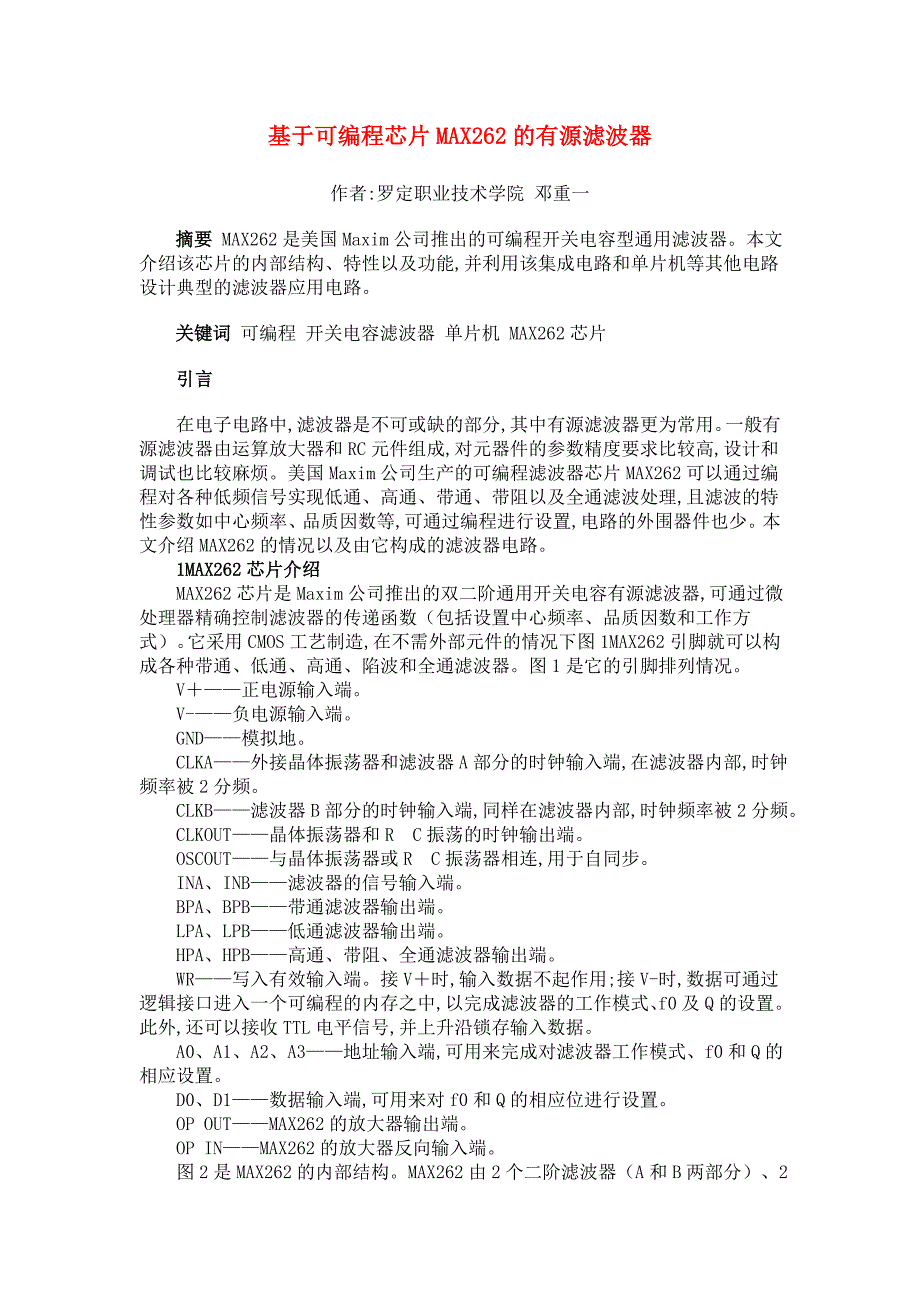 基于可编程芯片MAX262的有源滤波器

作者:罗定职业技术学院 邓重一

摘要 MAX262是美国Maxim公司推出的可编程开关电容型通用滤波器。本文介绍该芯片的内部结构、特性以及功能,并利用该集成电路和单片机等其他电路设计典型的滤波器应用电路。

关键词 可编程 开关电容滤波器 单片机 MAX262芯片

引言

在电子电路中,滤波器是不可或缺的部分,其中有源滤波器更为常用。一般有源滤波器由运算放大器和RC元件组成,对元器件的参数精度要求比较高,设计和调试也比较麻烦。美国Maxim公司生产的可编程滤波器芯片MAX262可以通过编程对各种低频信号实现低通、高通、带通、带阻以及全通滤波处理,且滤波的特性参数如中心频率、品质因数等,可通过编程进行设置,电路的外围器件也少。本文介绍MAX262的情况以及由它构成的滤波器电路。

1MAX262芯片介绍

MAX262芯片是Maxim公司推出的双二阶通用开关电容有源滤波器,可通过微处理器精确控制滤波器的传递函数(包括设置中心频率、品质因数和工作方式)。它采用CMOS工艺制造,在不需外部元件的情况下图1MAX262引脚就可以构成各种带通、低通、高通、陷波和全通滤波器。图1是它的引脚排列情况。

V+——正电源输入端。

V-——负电源输入端。

GND——模拟地。

CLKA——外接晶体振荡器和滤波器A部分的时钟输入端,在滤波器内部,时钟频率被2分频。

CLKB——滤波器B部分的时钟输入端,同样在滤波器内部,时钟频率被2分频。

CLKOUT——晶体振荡器和R C振荡的时钟输出端。

OSCOUT——与晶体振荡器或R C振荡器相连,用于自同步。

INA、INB——滤波器的信号输入端。

BPA、BPB——带通滤波器输出端。

LPA、LPB——低通滤波器输出端。

HPA、HPB——高通、带阻、全通滤波器输出端。

WR——写入有效输入端。接V+时,输入数据不起作用;接V-时,数据可通过逻辑接口进入一个可编程的内存之中,以完成滤波器的工作模式、f0及Q的设置。此外,还可以接收TTL电平信号,并上升沿锁存输入数据。

A0、A1、A2、A3——地址输入端,可用来完成对滤波器工作模式、f0和Q的相应设置。

D0、D1——数据输入端,可用来对f0和Q的相应位进行设置。

OP OUT——MAX262的放大器输出端。

OP IN——MAX262的放大器反向输入端。

图2是MAX262的内部结构。MAX262由2个二阶滤波器(A和B两部分)、2